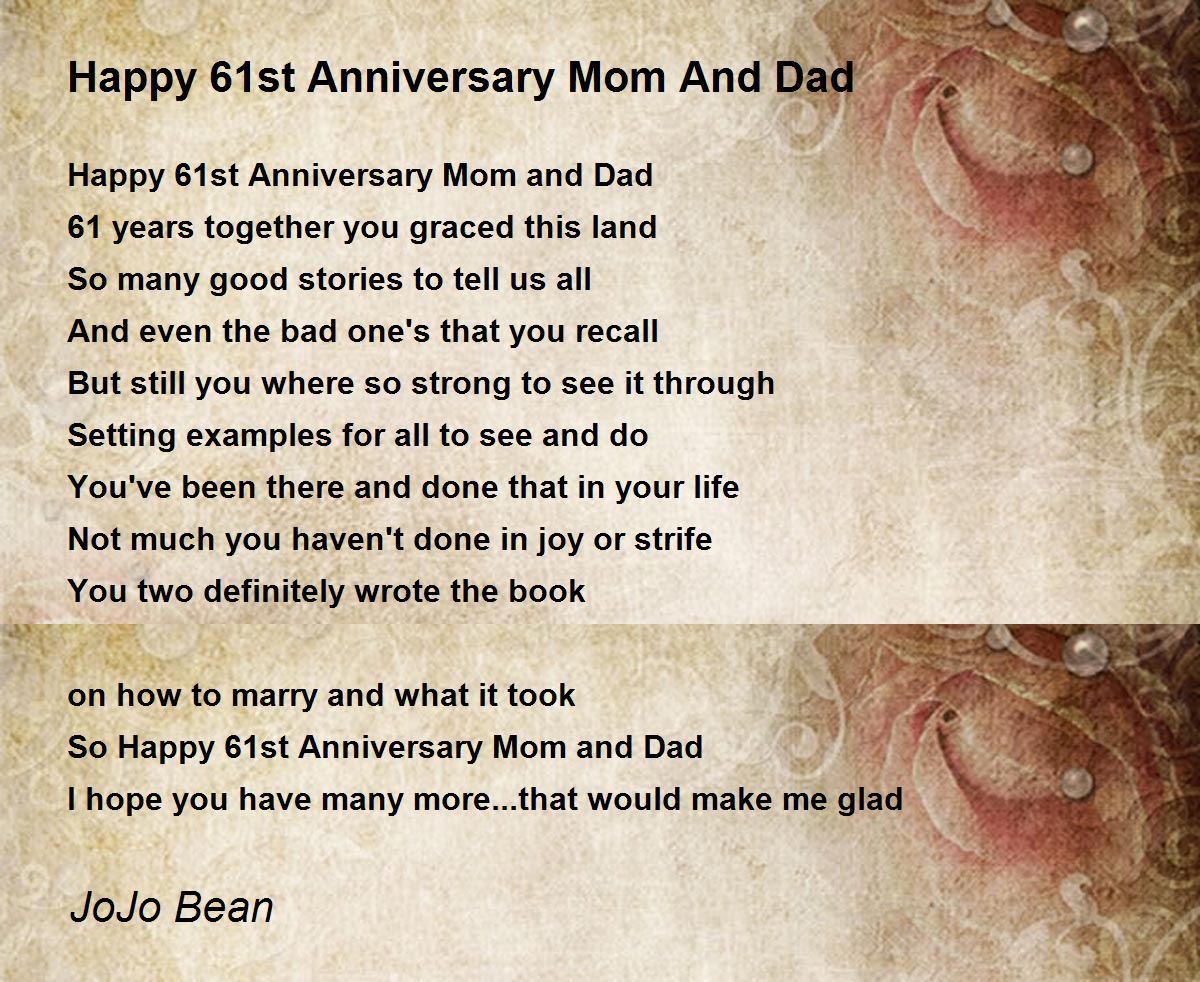 Happy 61st Anniversary Mom And Dad

Happy 61st Anniversary Mom and Dad
61 years together you graced this land
So many good stories to tell us all
And even the bad one's that you recall
But still you where so strong to see it through
Setting examples for all to see and do
You've been there and done that in your life
Not much you haven't done in joy or strife
You two definitely wrote the book

on how to marry and what it took
So Happy 61st Anniversary Mom and Dad
I hope you have many more...that would make me glad

JoJo Bean